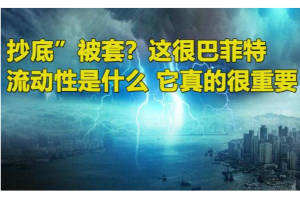 抄底”被套？这很巴菲特
流动性是什么 它真的很重要